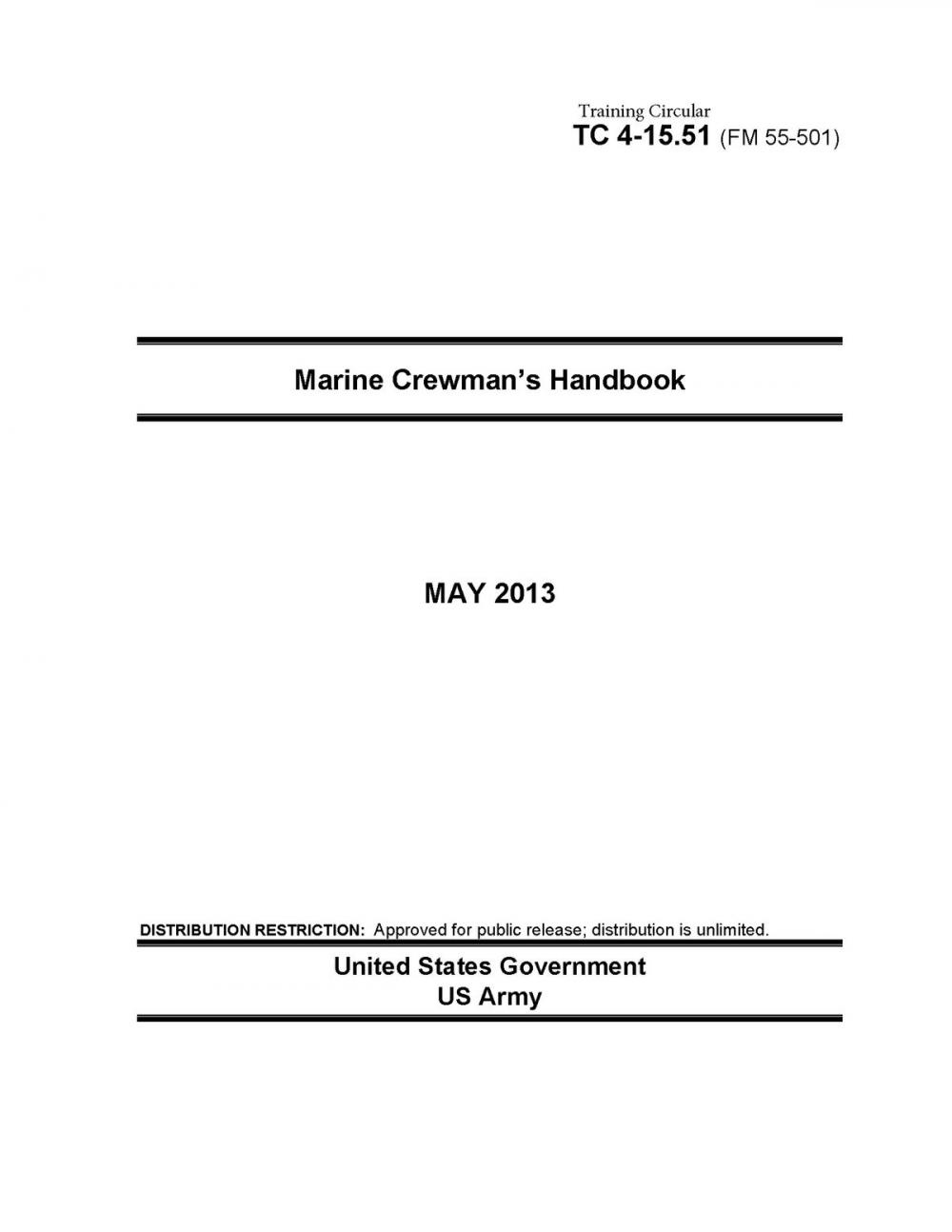 Training Circular
TC 4-15.51 (FM 55-501)

Marine Crewman's Handbook

MAY 2013

DISTRIBUTION RESTRICTION: Approved for public release; distribution is unlimited.

United States Government
US Army